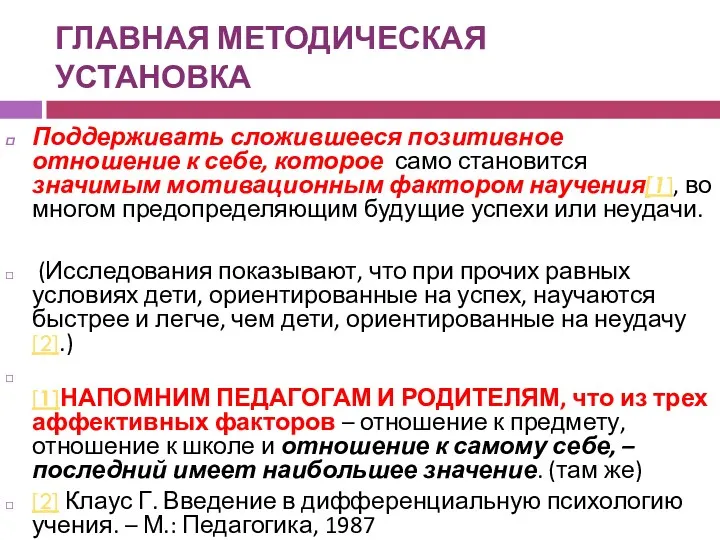 ГЛАВНАЯ МЕТОДИЧЕСКАЯ УСТАНОВКА

Поддерживать сложившееся позитивное отношение к себе, которое само становится значимым мотивационным фактором научения[1], во многом предопределяющим будущие успехи или неудачи.

(Исследования показывают, что при прочих равных условиях дети, ориентированные на успех, научаются быстрее и легче, чем дети, ориентированные на неудачу [2].)

[1]НАПОМНИМ ПЕДАГОГАМ И РОДИТЕЛЯМ, что из трех аффективных факторов – отношение к предмету, отношение к школе и отношение к самому себе, – последний имеет наибольшее значение. (там же)

[2] Клаус Г. Введение в дифференциальную психологию учения. – М.: Педагогика, 1987